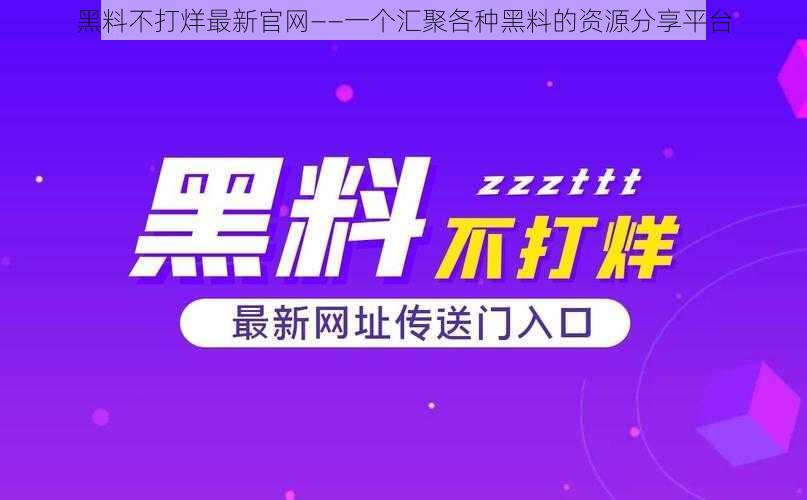 黑料不打烊最新官网——一个汇聚各种黑料的资源分享平台

黑料

zzzttt

不打烊

最新网址传送门入口